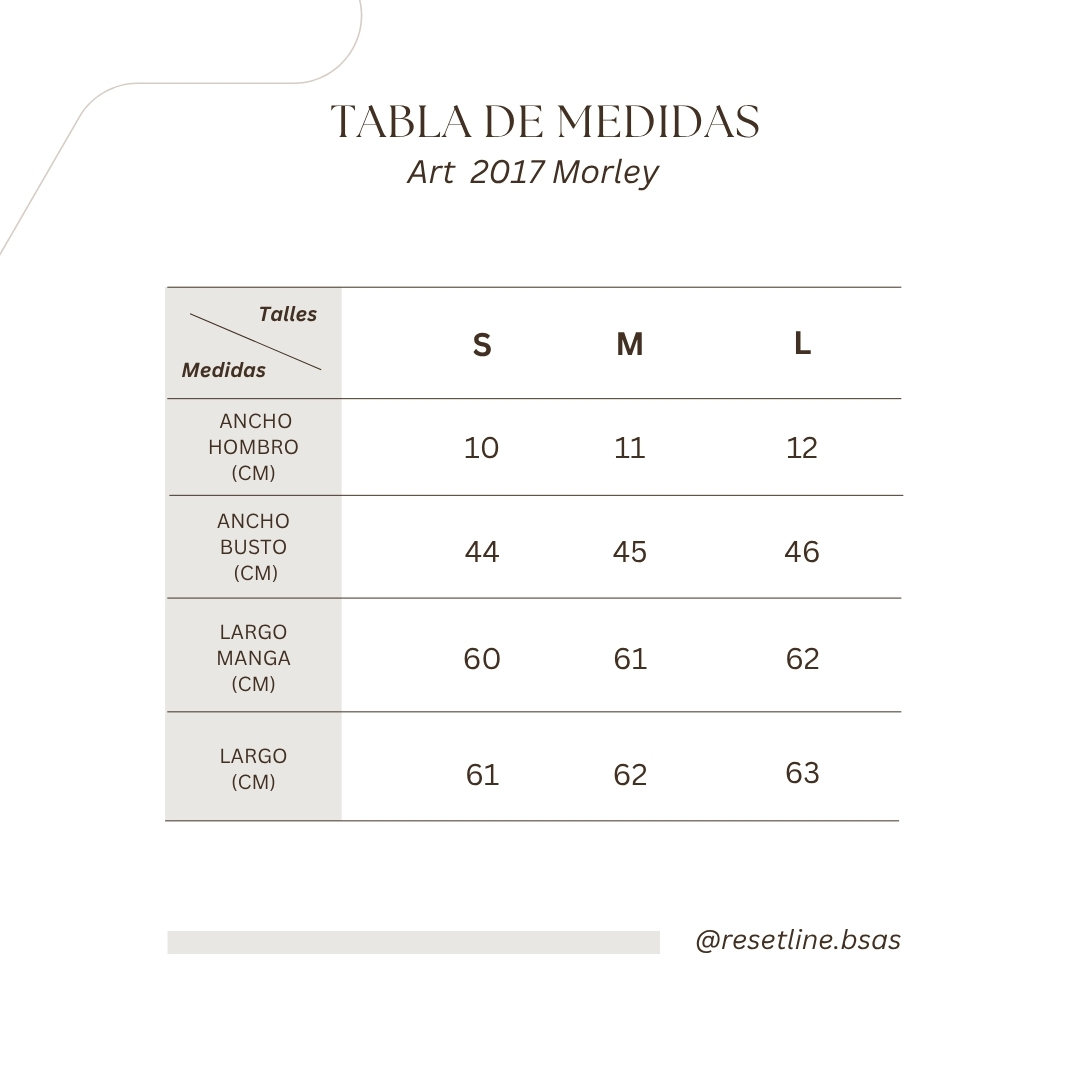 TABLA DE MEDIDAS
Art 2017 Morley

| Talles / Medidas | S | M | L |
|---|---|---|---|
| ANCHO HOMBRO (CM) | 10 | 11 | 12 |
| ANCHO BUSTO (CM) | 44 | 45 | 46 |
| LARGO MANGA (CM) | 60 | 61 | 62 |
| LARGO (CM) | 61 | 62 | 63 |

@resetline.bsas